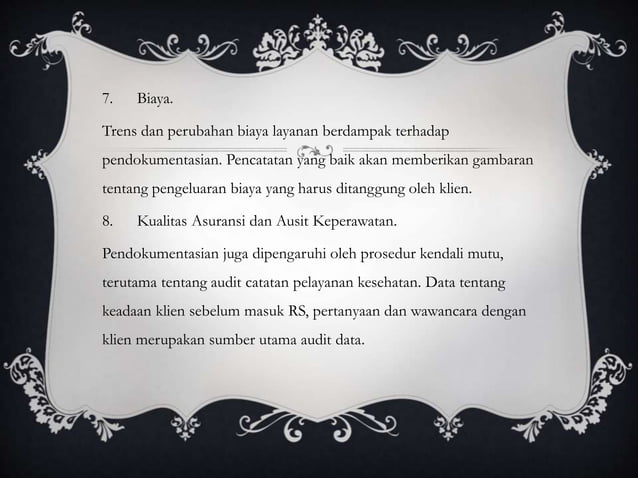 7. Biaya.

Trens dan perubahan biaya layanan berdampak terhadap pendokumentasian. Pencatatan yang baik akan memberikan gambaran tentang pengeluaran biaya yang harus ditanggung oleh klien.

8. Kualitas Asuransi dan Ausit Keperawatan.

Pendokumentasian juga dipengaruhi oleh prosedur kendali mutu, terutama tentang audit catatan pelayanan kesehatan. Data tentang keadaan klien sebelum masuk RS, pertanyaan dan wawancara dengan klien merupakan sumber utama audit data.